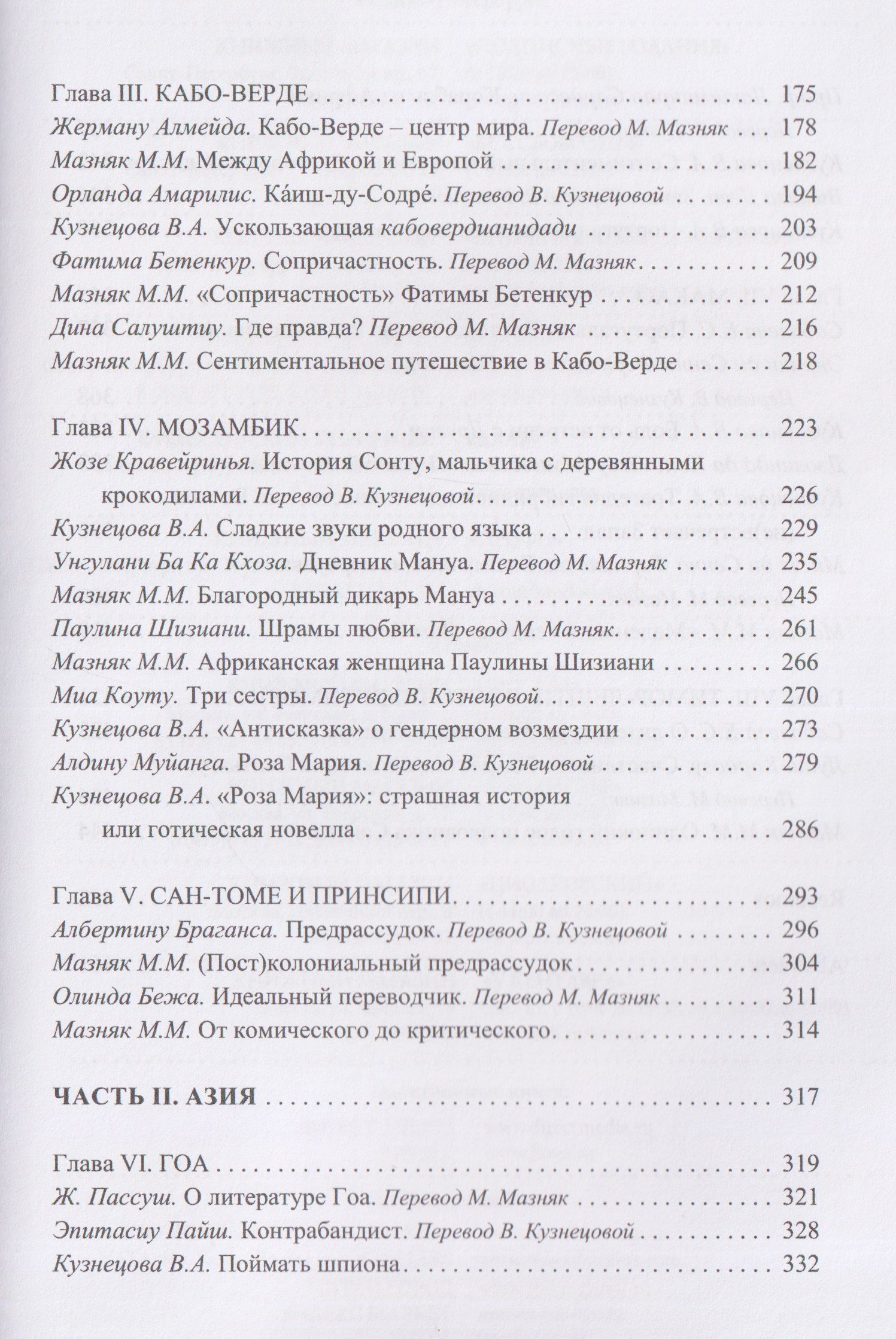 Глава III. КАБО-ВЕРДЕ 175

Жерману Алмейда. Кабо-Верде – центр мира. Перевод М. Мазняк 178

Мазняк М.М. Между Африкой и Европой 182

Орланда Амарилис. Ка́иш-ду-Содре́. Перевод В. Кузнецовой 194

Кузнецова В.А. Ускользающая кабовердианидади 203

Фатима Бетенкур. Сопричастность. Перевод М. Мазняк 209

Мазняк М.М. «Сопричастность» Фатимы Бетенкур 212

Дина Салуштиу. Где правда? Перевод М. Мазняк 216

Мазняк М.М. Сентиментальное путешествие в Кабо-Верде 218

Глава IV. МОЗАМБИК 223

Жозе Кравейринья. История Сонту, мальчика с деревянными крокодилами. Перевод В. Кузнецовой 226

Кузнецова В.А. Сладкие звуки родного языка 229

Унгулани Ба Ка Кхоза. Дневник Мануа. Перевод М. Мазняк 235

Мазняк М.М. Благородный дикарь Мануа 245

Паулина Шизиани. Шрамы любви. Перевод М. Мазняк 261

Мазняк М.М. Африканская женщина Паулины Шизиани 266

Миа Коуту. Три сестры. Перевод В. Кузнецовой 270

Кузнецова В.А. «Антисказка» о гендерном возмездии 273

Алдину Муйанга. Роза Мария. Перевод В. Кузнецовой 279

Кузнецова В.А. «Роза Мария»: страшная история или готическая новелла 286

Глава V. САН-ТОМЕ И ПРИНСИПИ 293

Албертину Браганса. Предрассудок. Перевод В. Кузнецовой 296

Мазняк М.М. (Пост)колониальный предрассудок 304

Олинда Бежа. Идеальный переводчик. Перевод М. Мазняк 311

Мазняк М.М. От комического до критического 314

ЧАСТЬ II. АЗИЯ 317

Глава VI. ГОА 319

Ж. Пассуш. О литературе Гоа. Перевод М. Мазняк 321

Эпитасиу Пайш. Контрабандист. Перевод В. Кузнецовой 328

Кузнецова В.А. Поймать шпиона 332